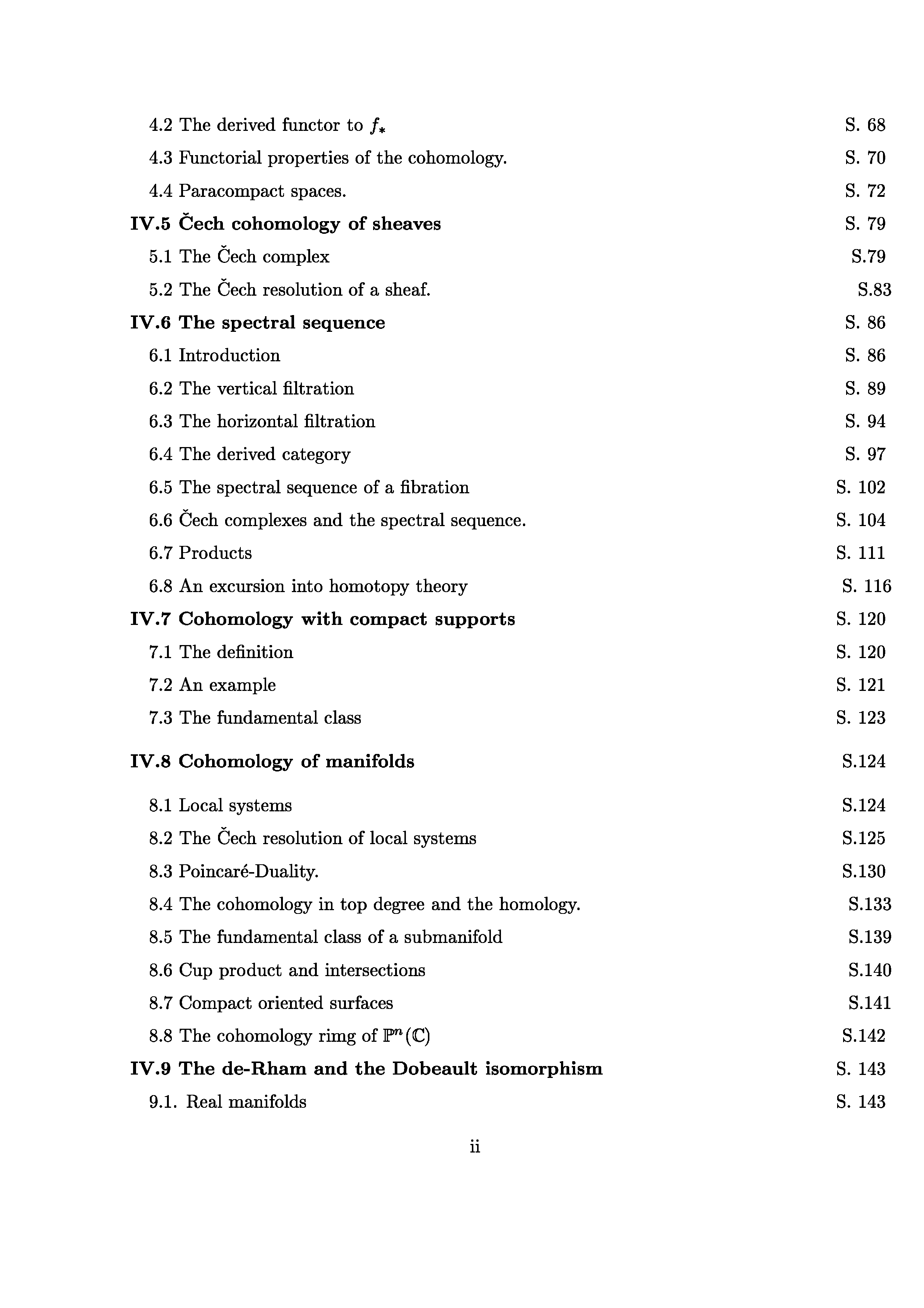 4.2 The derived functor to $f_*$ S. 68

4.3 Functorial properties of the cohomology. S. 70

4.4 Paracompact spaces. S. 72

**IV.5 Čech cohomology of sheaves** S. 79

5.1 The Čech complex S.79

5.2 The Čech resolution of a sheaf. S.83

**IV.6 The spectral sequence** S. 86

6.1 Introduction S. 86

6.2 The vertical filtration S. 89

6.3 The horizontal filtration S. 94

6.4 The derived category S. 97

6.5 The spectral sequence of a fibration S. 102

6.6 Čech complexes and the spectral sequence. S. 104

6.7 Products S. 111

6.8 An excursion into homotopy theory S. 116

**IV.7 Cohomology with compact supports** S. 120

7.1 The definition S. 120

7.2 An example S. 121

7.3 The fundamental class S. 123

**IV.8 Cohomology of manifolds** S.124

8.1 Local systems S.124

8.2 The Čech resolution of local systems S.125

8.3 Poincaré-Duality. S.130

8.4 The cohomology in top degree and the homology. S.133

8.5 The fundamental class of a submanifold S.139

8.6 Cup product and intersections S.140

8.7 Compact oriented surfaces S.141

8.8 The cohomology rimg of $\mathbb{P}^n(\mathbb{C})$ S.142

**IV.9 The de-Rham and the Dobeault isomorphism** S. 143

9.1. Real manifolds S. 143

ii